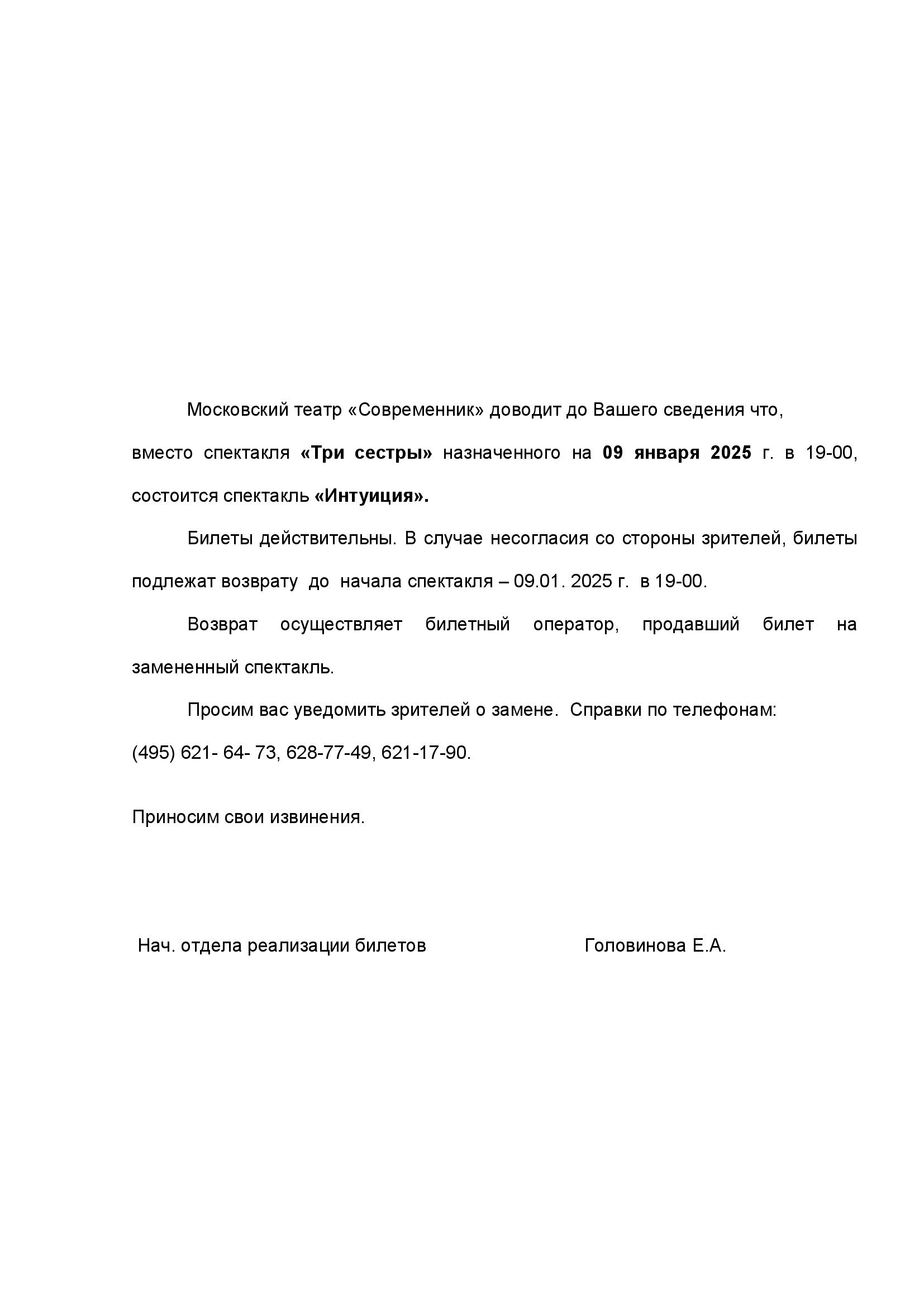 Московский театр «Современник» доводит до Вашего сведения что, вместо спектакля «Три сестры» назначенного на 09 января 2025 г. в 19-00, состоится спектакль «Интуиция».

Билеты действительны. В случае несогласия со стороны зрителей, билеты подлежат возврату до начала спектакля – 09.01. 2025 г. в 19-00.

Возврат осуществляет билетный оператор, продавший билет на замененный спектакль.

Просим вас уведомить зрителей о замене. Справки по телефонам: (495) 621- 64- 73, 628-77-49, 621-17-90.

Приносим свои извинения.

Нач. отдела реализации билетов Головинова Е.А.